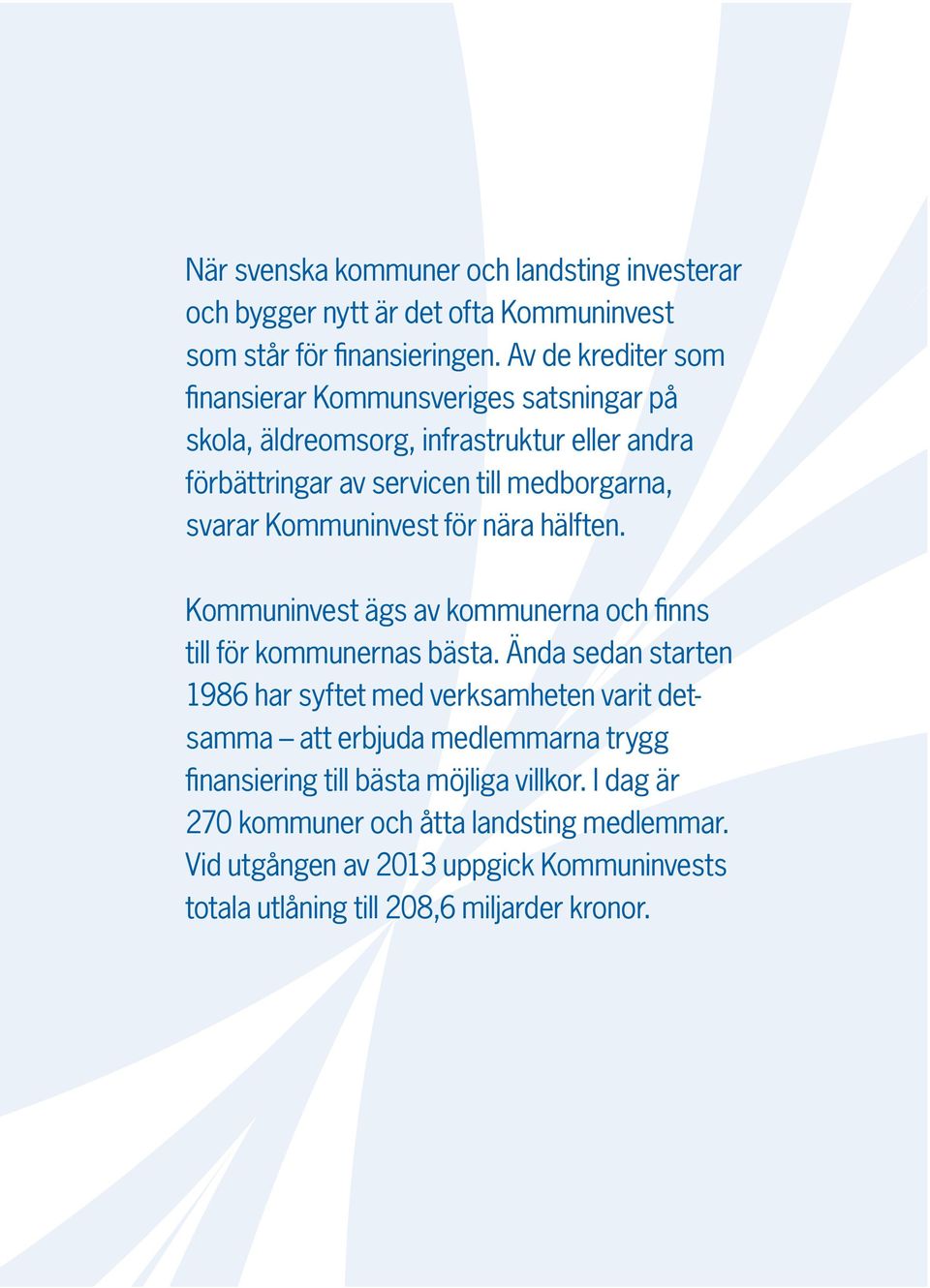 När svenska kommuner och landsting investerar och bygger nytt är det ofta Kommuninvest som står för finansieringen. Av de krediter som finansierar Kommunsveriges satsningar på skola, äldreomsorg, infrastruktur eller andra förbättringar av servicen till medborgarna, svarar Kommuninvest för nära hälften.

Kommuninvest ägs av kommunerna och finns till för kommunernas bästa. Ända sedan starten 1986 har syftet med verksamheten varit detsamma – att erbjuda medlemmarna trygg finansiering till bästa möjliga villkor. I dag är 270 kommuner och åtta landsting medlemmar. Vid utgången av 2013 uppgick Kommuninvests totala utlåning till 208,6 miljarder kronor.